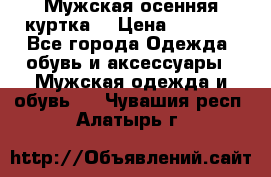 Мужская осенняя куртка  Цена
Все города Одежда обувь и аксессуары
Мужская одежда и обувь  Чувашия респ
Алатырь г

http://Объявлений.сайт